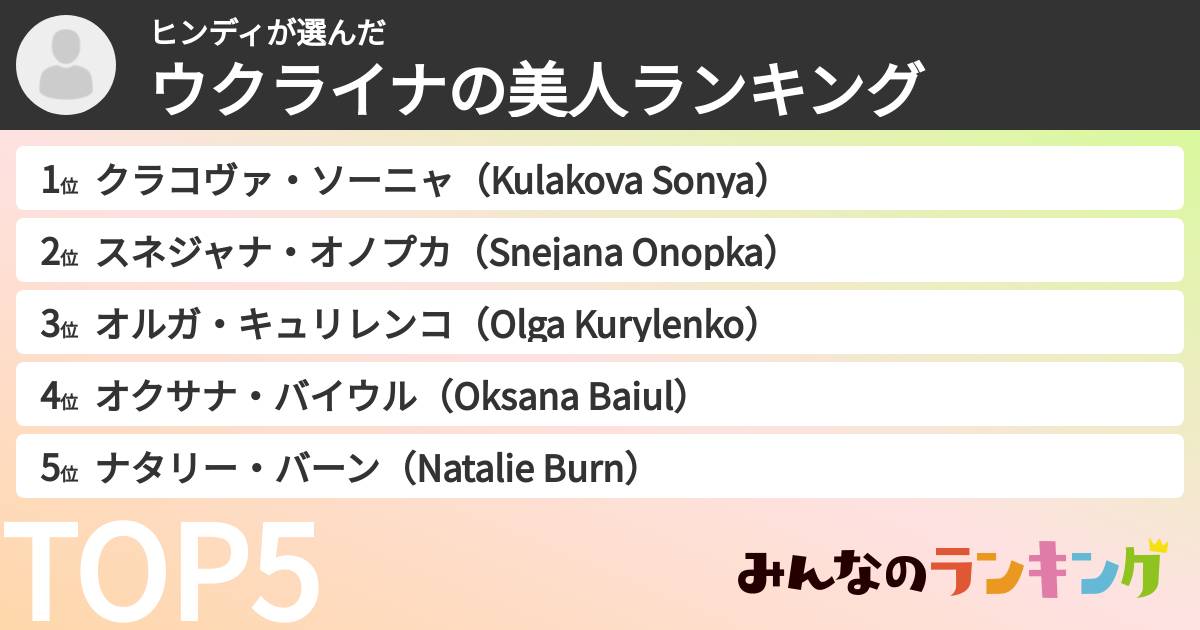 ヒンディが選んだ
ウクライナの美人ランキング

1位 クラコヴァ・ソーニャ（Kulakova Sonya）
2位 スネジャナ・オノプカ（Snejana Onopka）
3位 オルガ・キュリレンコ（Olga Kurylenko）
4位 オクサナ・バイウル（Oksana Baiul）
5位 ナタリー・バーン（Natalie Burn）

TOP5

みんなのランキング